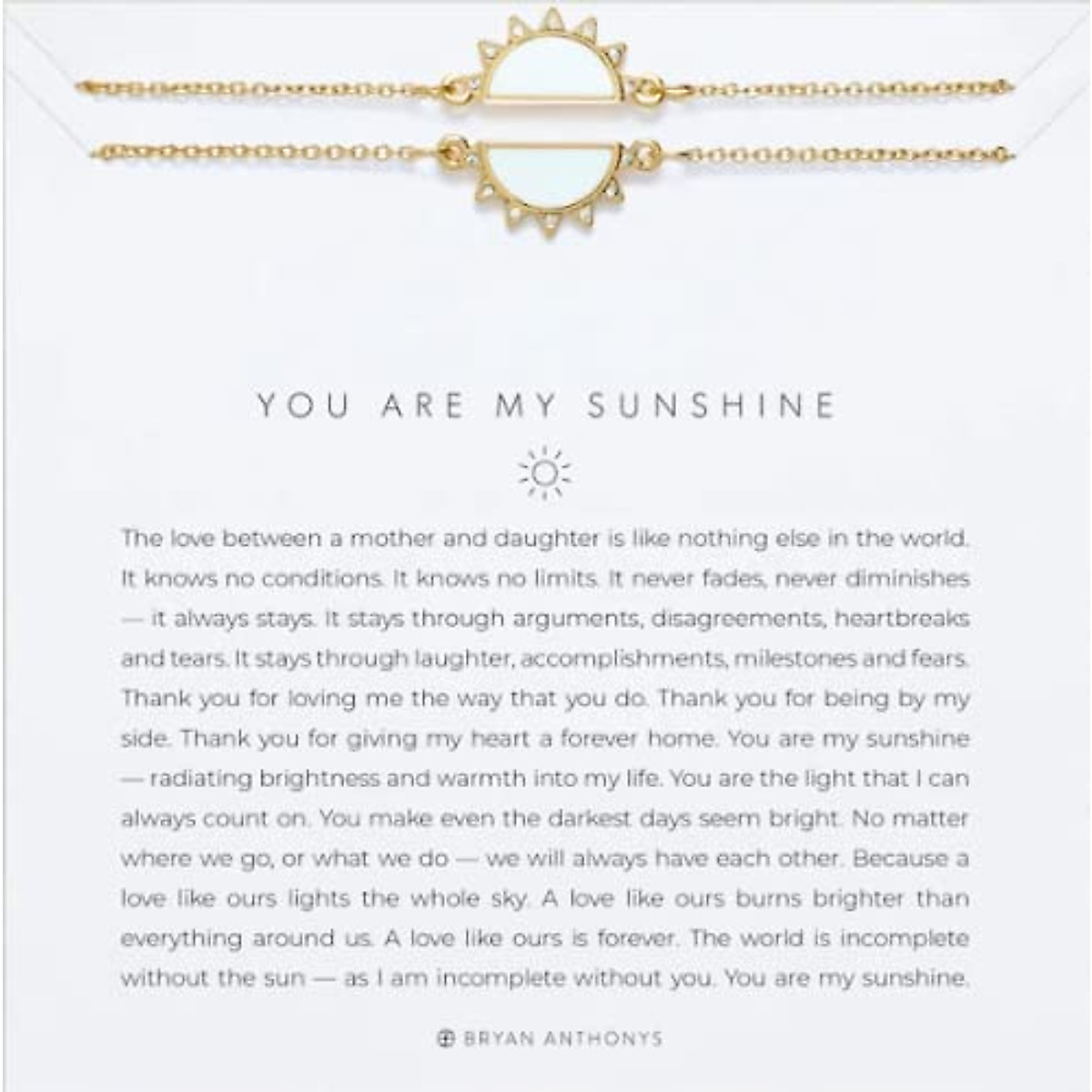 YOU ARE MY SUNSHINE

The love between a mother and daughter is like nothing else in the world. It knows no conditions. It knows no limits. It never fades, never diminishes — it always stays. It stays through arguments, disagreements, heartbreaks and tears. It stays through laughter, accomplishments, milestones and fears. Thank you for loving me the way that you do. Thank you for being by my side. Thank you for giving my heart a forever home. You are my sunshine — radiating brightness and warmth into my life. You are the light that I can always count on. You make even the darkest days seem bright. No matter where we go, or what we do — we will always have each other. Because a love like ours lights the whole sky. A love like ours burns brighter than everything around us. A love like ours is forever. The world is incomplete without the sun — as I am incomplete without you. You are my sunshine.

BRYAN ANTHONYS